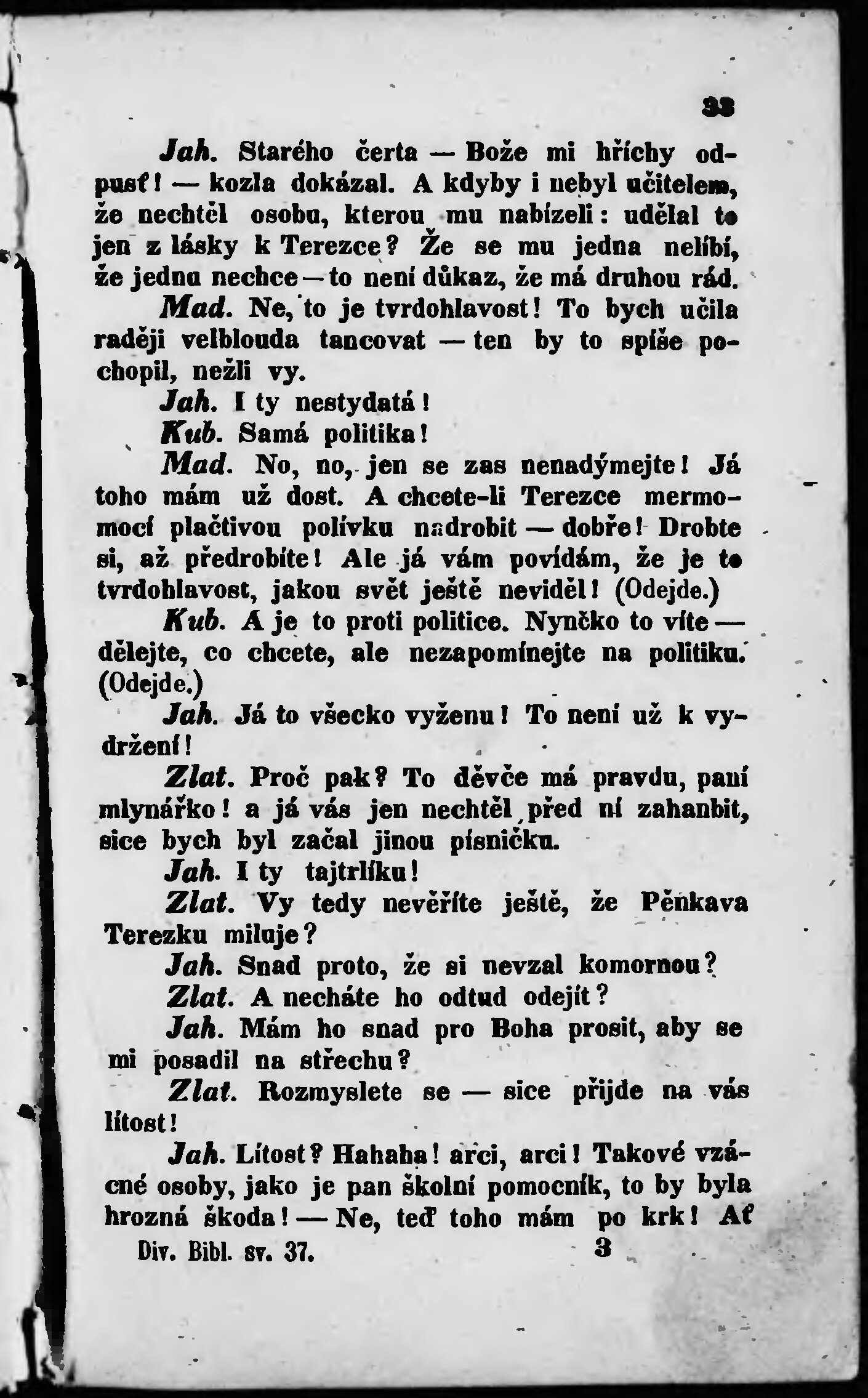 33

Jah. Starého čerta — Bože mi hříchy odpusť! — kozla dokázal. A kdyby i nebyl učitelem, že nechtěl osobu, kterou mu nabízeli: udělal to jen z lásky k Terezce? Že se mu jedna nelíbí, že jednu nechce — to není důkaz, že má druhou rád.

Mad. Ne, to je tvrdohlavost! To bych učila raději velblouda tancovat — ten by to spíše pochopil, nežli vy.

Jah. I ty nestydatá!

Kub. Samá politika!

Mad. No, no, jen se zas nenadýmejte! Já toho mám už dost. A chcete-li Terezce mermomocí plačtivou polívku nadrobit — dobře! Drobte si, až předrobíte! Ale já vám povídám, že je to tvrdohlavost, jakou svět ještě neviděl! (Odejde.)

Kub. A je to proti politice. Nynčko to víte — dělejte, co chcete, ale nezapomínejte na politiku. (Odejde.)

Jah. Já to všecko vyženu! To není už k vydržení!

Zlat. Proč pak? To děvče má pravdu, paní mlynářko! a já vás jen nechtěl před ní zahanbit, sice bych byl začal jinou písničku.

Jah. I ty tajtrlíku!

Zlat. Vy tedy nevěříte ještě, že Pěnkava Terezku miluje?

Jah. Snad proto, že si nevzal komornou?

Zlat. A necháte ho odtud odejít?

Jah. Mám ho snad pro Boha prosit, aby se mi posadil na střechu?

Zlat. Rozmyslete se — sice přijde na vás lítost!

Jah. Lítost? Hahaha! arci, arci! Takové vzácné osoby, jako je pan školní pomocník, to by byla hrozná škoda! — Ne, teď toho mám po krk! Ať

Div. Bibl. sv. 37. 3